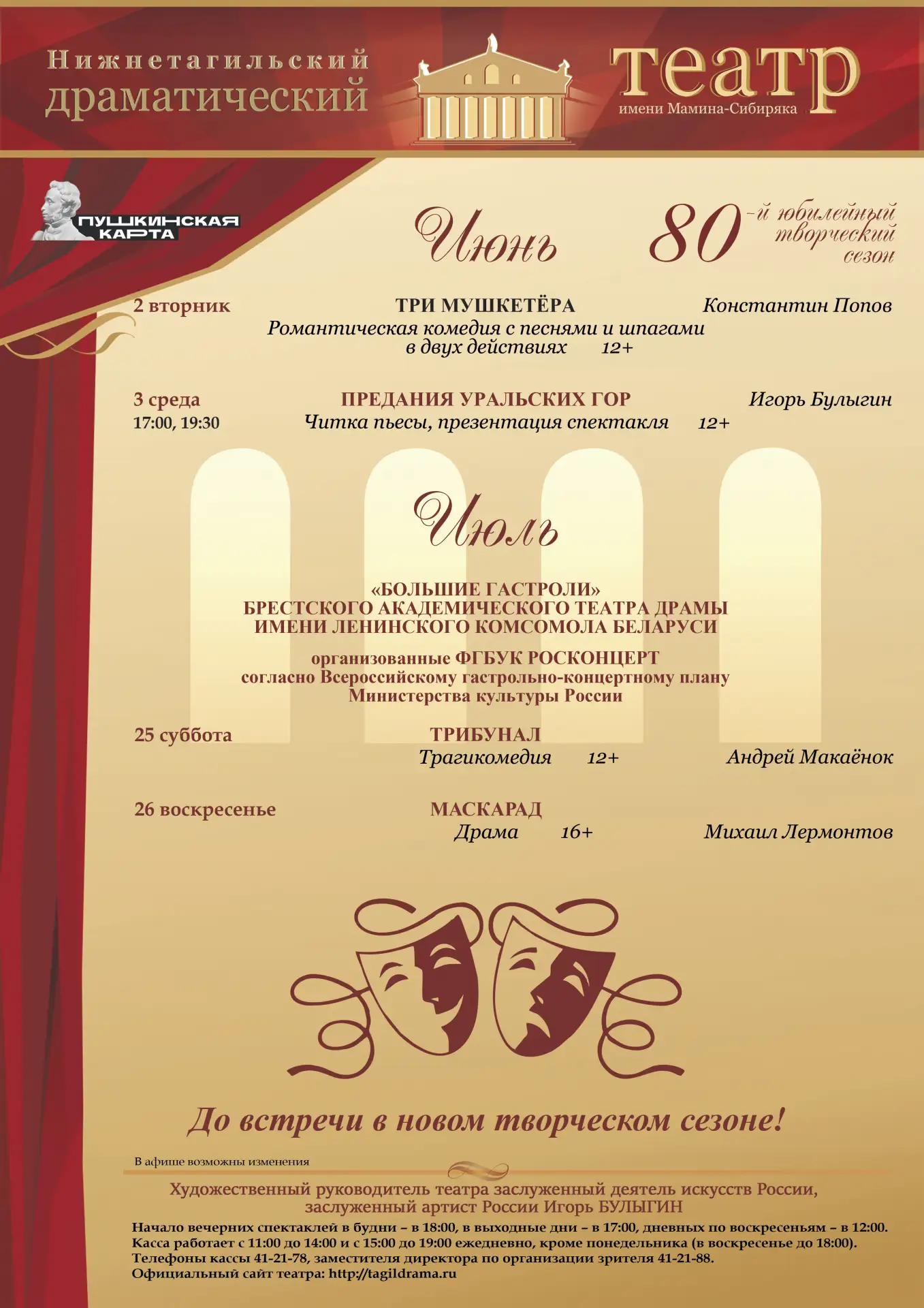 Нижнетагильский драматический театр имени Мамина-Сибиряка

ПУШКИНСКАЯ КАРТА

Июнь

80-й юбилейный творческий сезон

2 вторник

ТРИ МУШКЕТЁРА

Константин Попов

Романтическая комедия с песнями и шпагами в двух действиях 12+

3 среда
17:00, 19:30

ПРЕДАНИЯ УРАЛЬСКИХ ГОР

Игорь Булыгин

Читка пьесы, презентация спектакля 12+

Июль

«БОЛЬШИЕ ГАСТРОЛИ»
БРЕСТСКОГО АКАДЕМИЧЕСКОГО ТЕАТРА ДРАМЫ
ИМЕНИ ЛЕНИНСКОГО КОМСОМОЛА БЕЛАРУСИ

организованные ФГБУК РОСКОНЦЕРТ
согласно Всероссийскому гастрольно-концертному плану
Министерства культуры России

25 суббота

ТРИБУНАЛ

Трагикомедия 12+

Андрей Макаёнок

26 воскресенье

МАСКАРАД

Драма 16+

Михаил Лермонтов

До встречи в новом творческом сезоне!

В афише возможны изменения

Художественный руководитель театра заслуженный деятель искусств России, заслуженный артист России Игорь БУЛЫГИН

Начало вечерних спектаклей в будни – в 18:00, в выходные дни – в 17:00, дневных по воскресеньям – в 12:00.
Касса работает с 11:00 до 14:00 и с 15:00 до 19:00 ежедневно, кроме понедельника (в воскресенье до 18:00).
Телефоны кассы 41-21-78, заместителя директора по организации зрителя 41-21-88.
Официальный сайт театра: http://tagildrama.ru